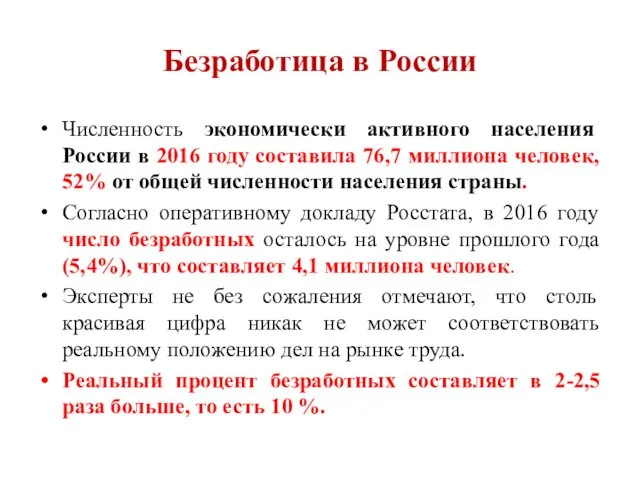 Безработица в России

• Численность экономически активного населения России в 2016 году составила 76,7 миллиона человек, 52% от общей численности населения страны.

• Согласно оперативному докладу Росстата, в 2016 году число безработных осталось на уровне прошлого года (5,4%), что составляет 4,1 миллиона человек.

• Эксперты не без сожаления отмечают, что столь красивая цифра никак не может соответствовать реальному положению дел на рынке труда.

• Реальный процент безработных составляет в 2-2,5 раза больше, то есть 10 %.